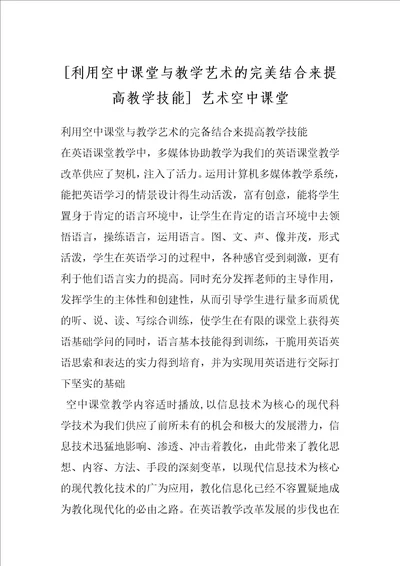 [利用空中课堂与教学艺术的完美结合来提高教学技能] 艺术空中课堂

利用空中课堂与教学艺术的完备结合来提高教学技能

在英语课堂教学中，多媒体协助教学为我们的英语课堂教学改革供应了契机，注入了活力。运用计算机多媒体教学系统，能把英语学习的情景设计得生动活泼，富有创意，能将学生置身于肯定的语言环境中，让学生在肯定的语言环境中去领悟语言，操练语言，运用语言。图、文、声、像并茂，形式活泼，学生在英语学习的过程中，各种感官受到刺激，更有利于他们语言实力的提高。同时充分发挥老师的主导作用，发挥学生的主体性和创建性，从而引导学生进行量多而质优的听、说、读、写综合训练，使学生在有限的课堂上获得英语基础学问的同时，语言基本技能得到训练，干脆用英语英语思索和表达的实力得到培育，并为实现用英语进行交际打下坚实的基础

空中课堂教学内容适时播放，以信息技术为核心的现代科学技术为我们供应了前所未有的机会和极大的发展潜力，信息技术迅猛地影响、渗透、冲击着教化，由此带来了教化思想、内容、方法、手段的深刻变革，以现代信息技术为核心的现代教化技术的广为应用，教化信息化已经不容置疑地成为教化现代化的必由之路。在英语教学改革发展的步伐也在